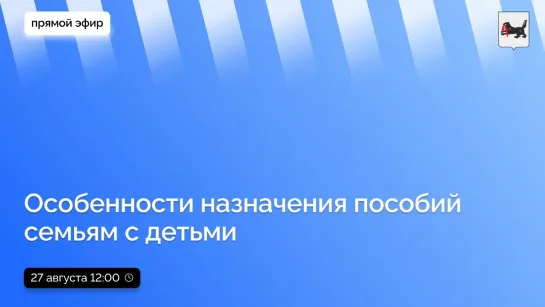 прямой эфир

Особенности назначения пособий семьям с детьми

27 августа 12:00